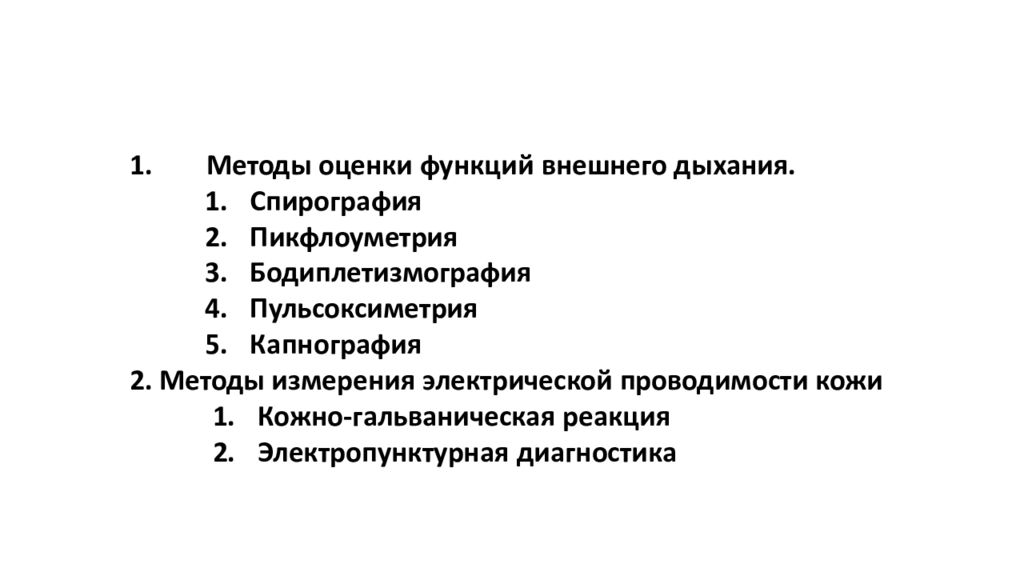 1. Методы оценки функций внешнего дыхания.
1. Спирография
2. Пикфлоуметрия
3. Бодиплетизмография
4. Пульсоксиметрия
5. Капнография
2. Методы измерения электрической проводимости кожи
1. Кожно-гальваническая реакция
2. Электропунктурная диагностика